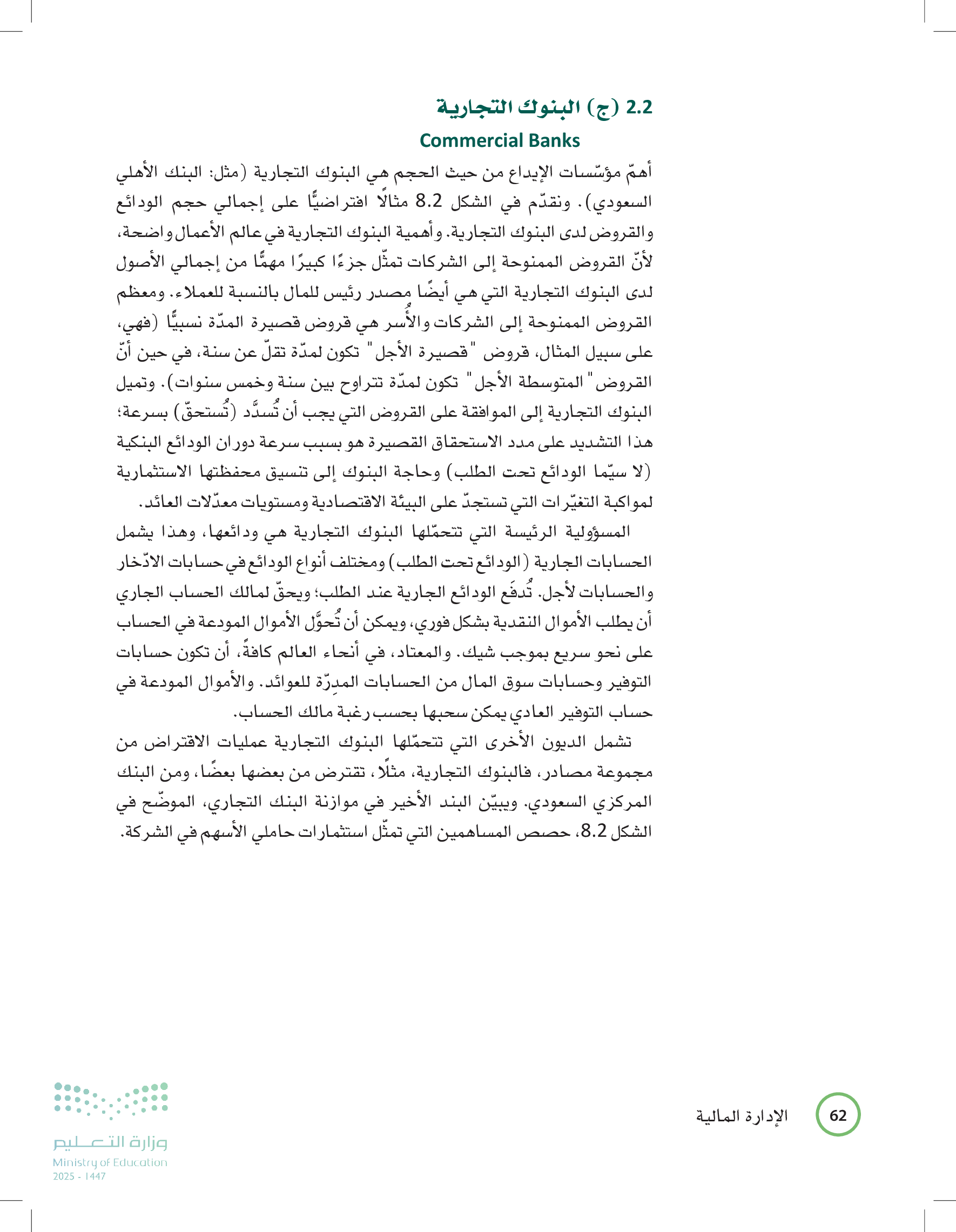 2.2 (ج) البنوك التجارية
Commercial Banks

أهمّ مؤسّسات الإيداع من حيث الحجم هي البنوك التجارية (مثل: البنك الأهلي السعودي). ونقدّم في الشكل 8.2 مثالًا افتراضيًّا على إجمالي حجم الودائع والقروض لدى البنوك التجارية. وأهمية البنوك التجارية في عالم الأعمال واضحة، لأنّ القروض الممنوحة إلى الشركات تمثّل جزءًا كبيرًا مهمًّا من إجمالي الأصول لدى البنوك التجارية التي هي أيضًا مصدر رئيس للمال بالنسبة للعملاء. ومعظم القروض الممنوحة إلى الشركات والأُسر هي قروض قصيرة المدّة نسبيًّا (فهي، على سبيل المثال، قروض "قصيرة الأجل" تكون لمدّة تقلّ عن سنة، في حين أنّ القروض "المتوسطة الأجل" تكون لمدّة تتراوح بين سنة وخمس سنوات). وتميل البنوك التجارية إلى الموافقة على القروض التي يجب أن تُسدَّد (تُستحقّ) بسرعة؛ هذا التشديد على مدد الاستحقاق القصيرة هو بسبب سرعة دوران الودائع البنكية (لا سيّما الودائع تحت الطلب) وحاجة البنوك إلى تنسيق محفظتها الاستثمارية لمواكبة التغيّرات التي تستجدّ على البيئة الاقتصادية ومستويات معدّلات العائد.

المسؤولية الرئيسة التي تتحمّلها البنوك التجارية هي ودائعها، وهذا يشمل الحسابات الجارية (الودائع تحت الطلب) ومختلف أنواع الودائع في حسابات الادّخار والحسابات لأجل. تُدفَع الودائع الجارية عند الطلب؛ ويحقّ لمالك الحساب الجاري أن يطلب الأموال النقدية بشكل فوري، ويمكن أن تُحوَّل الأموال المودعة في الحساب على نحو سريع بموجب شيك. والمعتاد، في أنحاء العالم كافةً، أن تكون حسابات التوفير وحسابات سوق المال من الحسابات المدِرّة للعوائد. والأموال المودعة في حساب التوفير العادي يمكن سحبها بحسب رغبة مالك الحساب.

تشمل الديون الأخرى التي تتحمّلها البنوك التجارية عمليات الاقتراض من مجموعة مصادر، فالبنوك التجارية، مثلًا، تقترض من بعضها بعضًا، ومن البنك المركزي السعودي. ويبيّن البند الأخير في موازنة البنك التجاري، الموضّح في الشكل 8.2، حصص المساهمين التي تمثّل استثمارات حاملي الأسهم في الشركة.

62 الإدارة المالية

وزارة التعليم
Ministry of Education
2025 - 1447